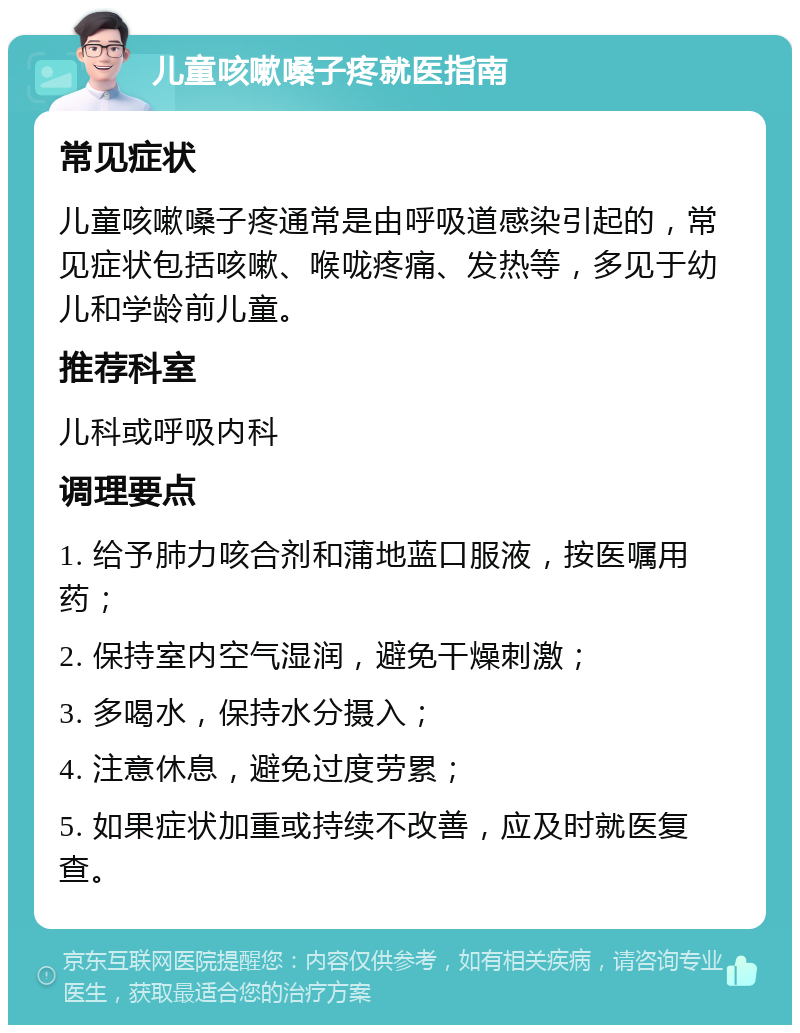 儿童咳嗽嗓子疼就医指南

常见症状

儿童咳嗽嗓子疼通常是由呼吸道感染引起的，常见症状包括咳嗽、喉咙疼痛、发热等，多见于幼儿和学龄前儿童。

推荐科室

儿科或呼吸内科

调理要点

1. 给予肺力咳合剂和蒲地蓝口服液，按医嘱用药；

2. 保持室内空气湿润，避免干燥刺激；

3. 多喝水，保持水分摄入；

4. 注意休息，避免过度劳累；

5. 如果症状加重或持续不改善，应及时就医复查。

京东互联网医院提醒您：内容仅供参考，如有相关疾病，请咨询专业医生，获取最适合您的治疗方案